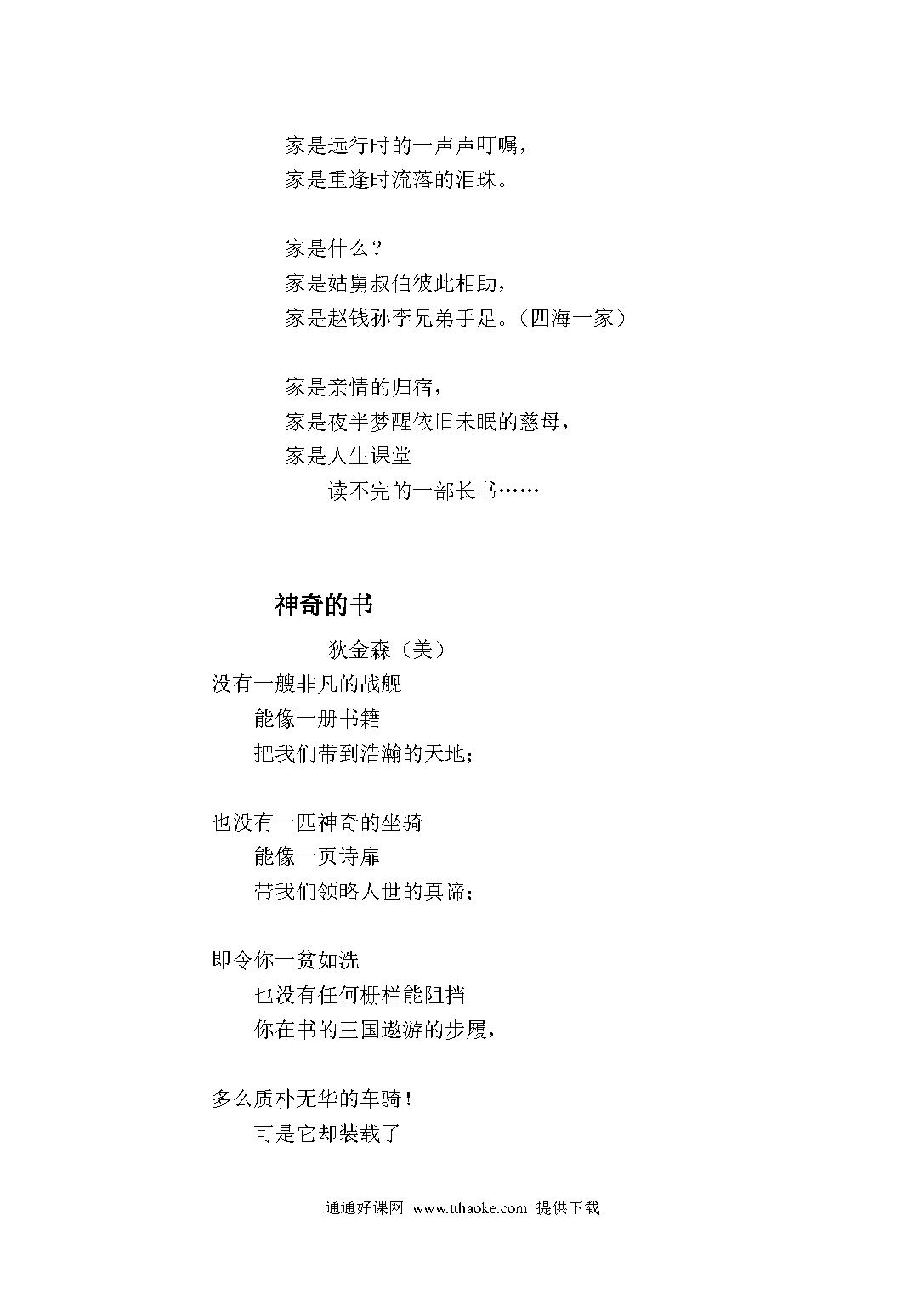 家是远行时的一声声叮嘱，
家是重逢时流落的泪珠。

家是什么？
家是姑舅叔伯彼此相助，
家是赵钱孙李兄弟手足。（四海一家）

家是亲情的归宿，
家是夜半梦醒依旧未眠的慈母，
家是人生课堂
读不完的一部长书……

神奇的书

狄金森（美）

没有一艘非凡的战舰
能像一册书籍
把我们带到浩瀚的天地；

也没有一匹神奇的坐骑
能像一页诗扉
带我们领略人世的真谛；

即令你一贫如洗
也没有任何栅栏能阻挡
你在书的王国遨游的步履，

多么质朴无华的车骑！
可是它却装载了

通通好课网 www.tthaoke.com 提供下载